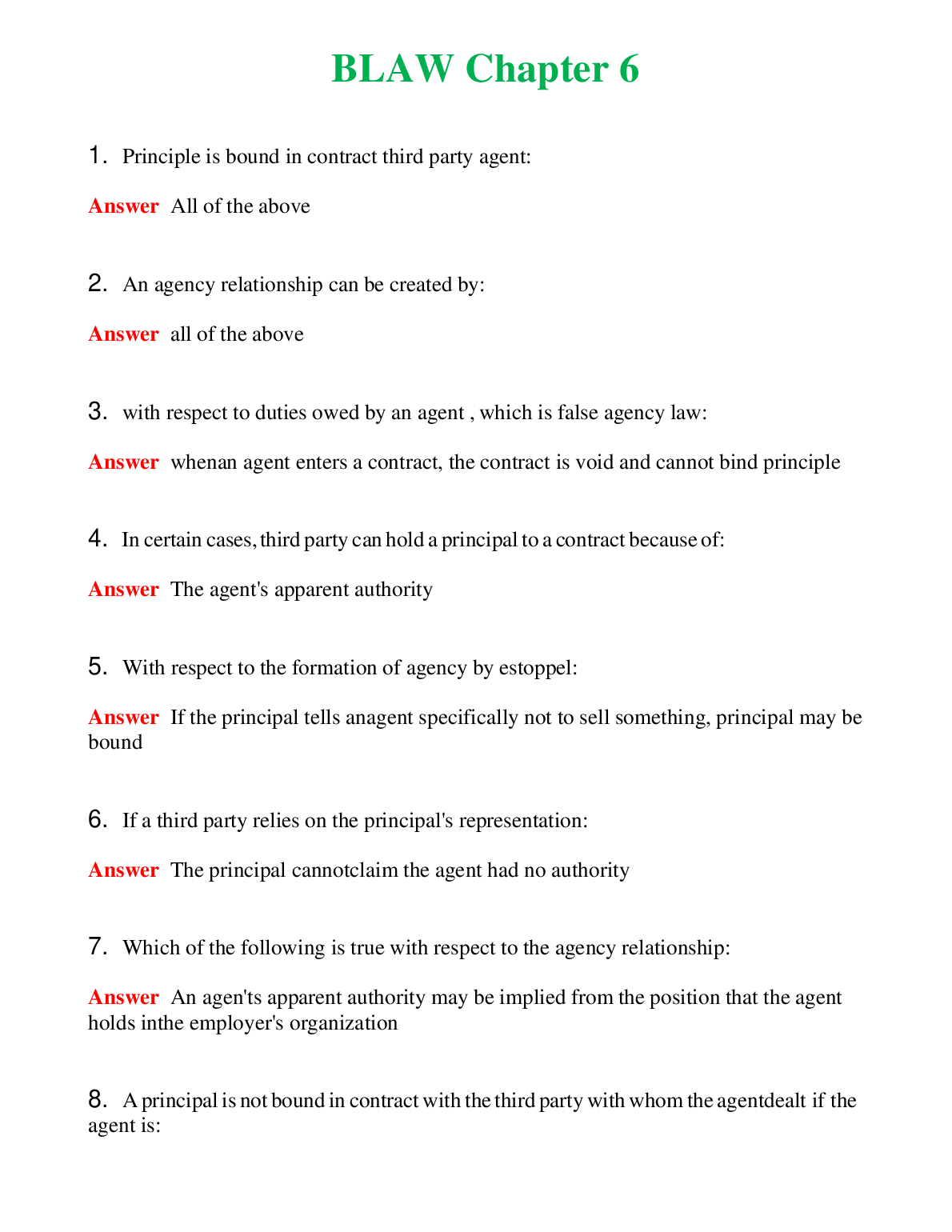 BLAW Chapter 6

1. Principle is bound in contract third party agent:

Answer All of the above

2. An agency relationship can be created by:

Answer all of the above

3. with respect to duties owed by an agent , which is false agency law:

Answer whenan agent enters a contract, the contract is void and cannot bind principle

4. In certain cases, third party can hold a principal to a contract because of:

Answer The agent's apparent authority

5. With respect to the formation of agency by estoppel:

Answer If the principal tells anagent specifically not to sell something, principal may be bound

6. If a third party relies on the principal's representation:

Answer The principal cannotclaim the agent had no authority

7. Which of the following is true with respect to the agency relationship:

Answer An agen'ts apparent authority may be implied from the position that the agent holds inthe employer's organization

8. A principal is not bound in contract with the third party with whom the agentdealt if the agent is: